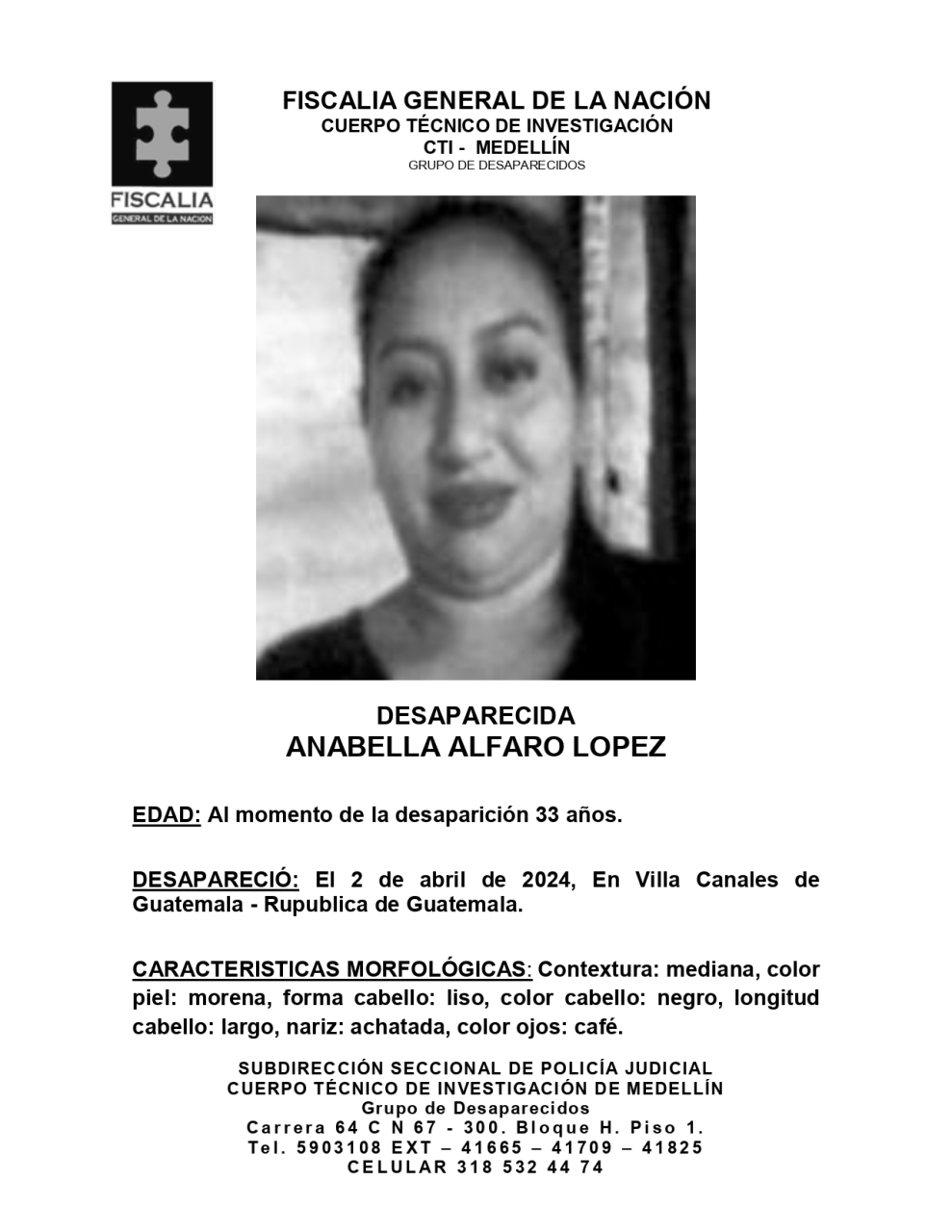 FISCALIA
GENERAL DE LA NACION

FISCALIA GENERAL DE LA NACIÓN
CUERPO TÉCNICO DE INVESTIGACIÓN
CTI - MEDELLÍN
GRUPO DE DESAPARECIDOS

DESAPARECIDA
ANABELLA ALFARO LOPEZ

EDAD: Al momento de la desaparición 33 años.

DESAPARECIÓ: El 2 de abril de 2024, En Villa Canales de Guatemala - Rupublica de Guatemala.

CARACTERISTICAS MORFOLÓGICAS: Contextura: mediana, color piel: morena, forma cabello: liso, color cabello: negro, longitud cabello: largo, nariz: achatada, color ojos: café.

SUBDIRECCIÓN SECCIONAL DE POLICÍA JUDICIAL
CUERPO TÉCNICO DE INVESTIGACIÓN DE MEDELLÍN
Grupo de Desaparecidos
Carrera 64 C N 67 - 300. Bloque H. Piso 1.
Tel. 5903108 EXT – 41665 – 41709 – 41825
CELULAR 318 532 44 74